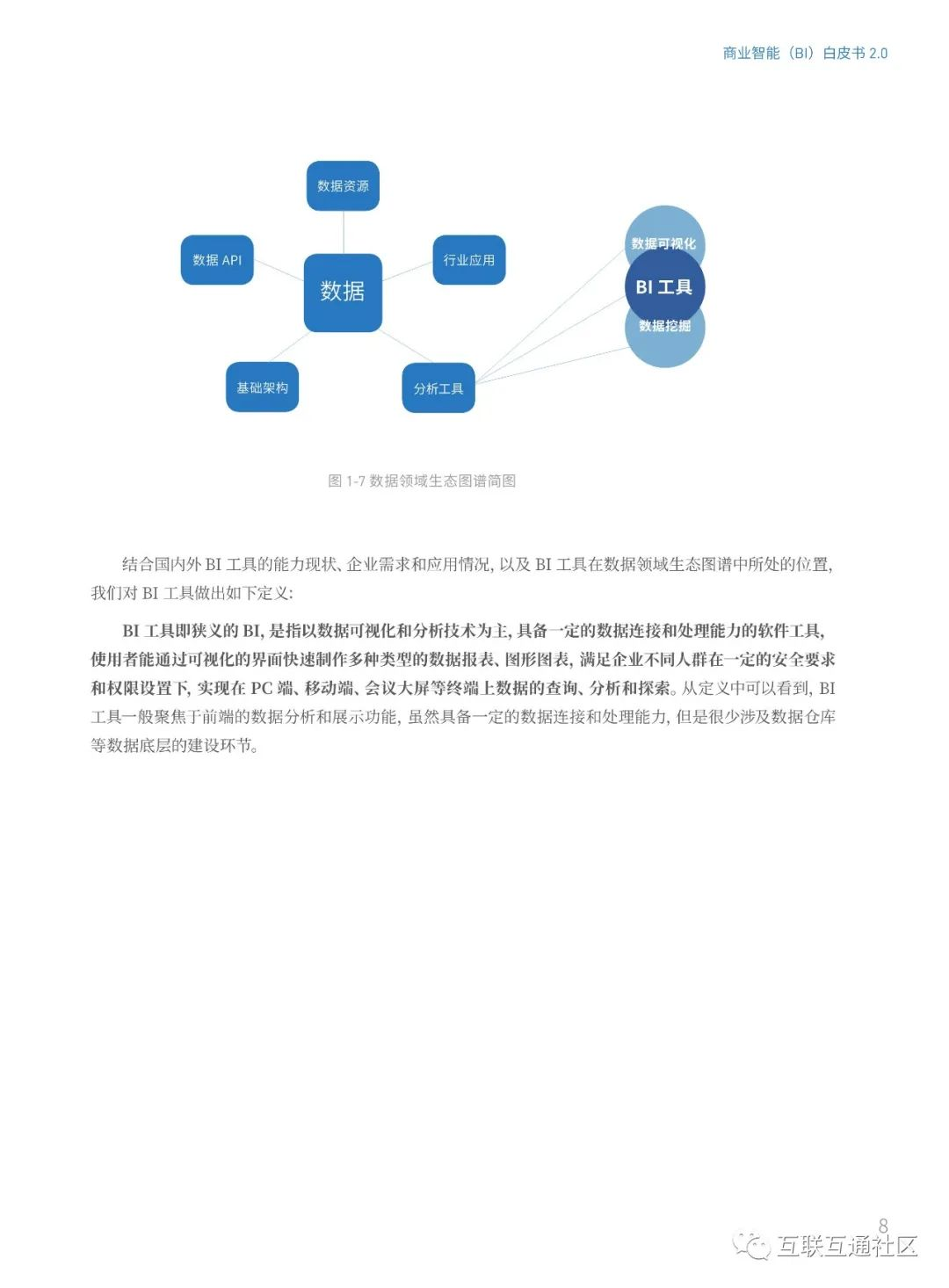 商业智能（BI）白皮书 2.0

数据资源

数据 API

行业应用

数据

基础架构

分析工具

数据可视化

BI 工具

数据挖掘

图 1-7 数据领域生态图谱简图

结合国内外 BI 工具的能力现状、企业需求和应用情况，以及 BI 工具在数据领域生态图谱中所处的位置，我们对 BI 工具做出如下定义：

BI 工具即狭义的 BI，是指以数据可视化和分析技术为主，具备一定的数据连接和处理能力的软件工具，使用者能通过可视化的界面快速制作多种类型的数据报表、图形图表，满足企业不同人群在一定的安全要求和权限设置下，实现在 PC 端、移动端、会议大屏等终端上数据的查询、分析和探索。从定义中可以看到，BI 工具一般聚焦于前端的数据分析和展示功能，虽然具备一定的数据连接和处理能力，但是很少涉及数据仓库等数据底层的建设环节。

8

互联互通社区